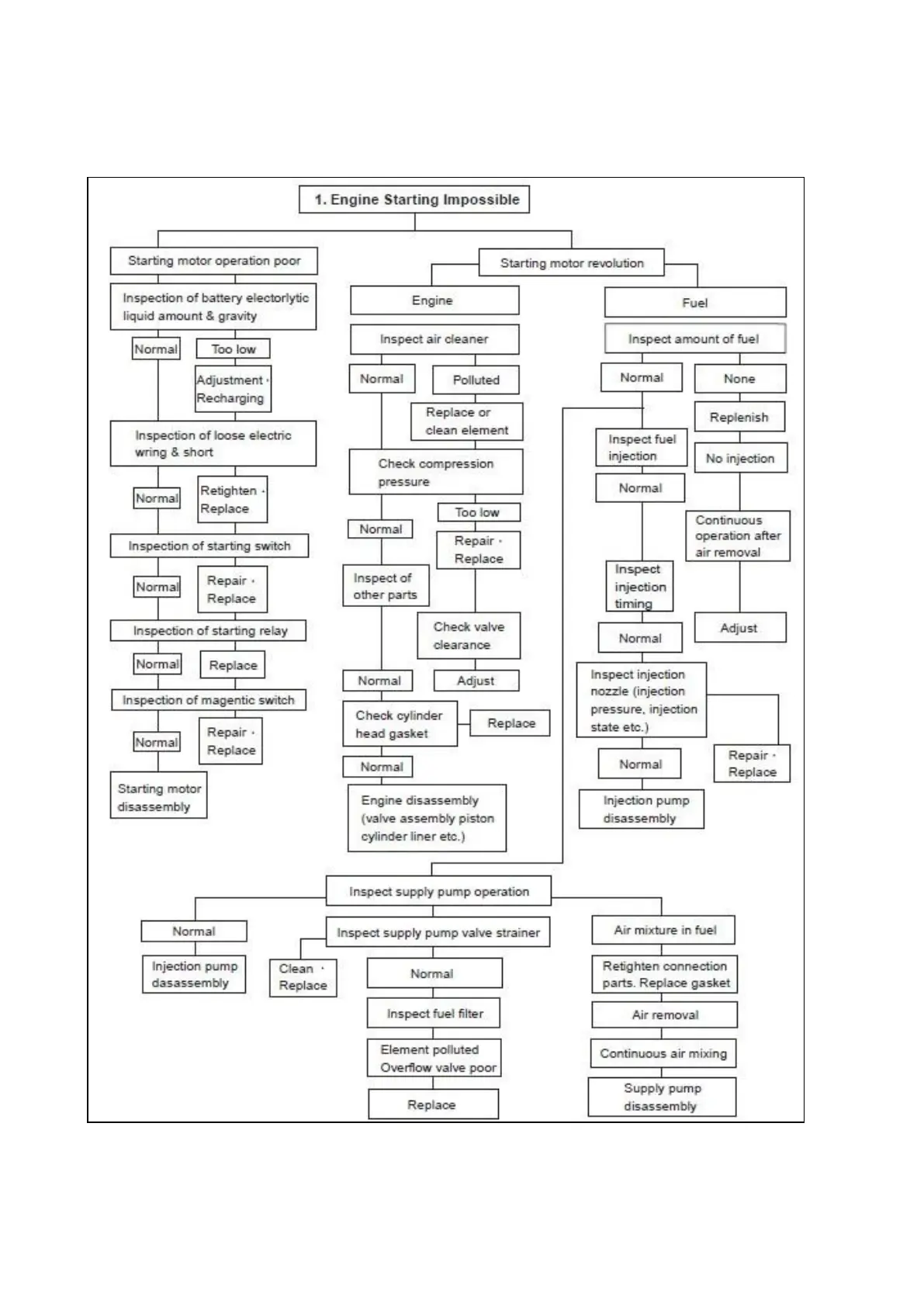 1. Engine Starting Impossible

Starting motor operation poor

Inspection of battery electorlytic liquid amount & gravity

Normal

Too low

Adjustment · Recharging

Inspection of loose electric wring & short

Normal

Retighten · Replace

Inspection of starting switch

Normal

Repair · Replace

Inspection of starting relay

Normal

Replace

Inspection of magentic switch

Normal

Repair · Replace

Starting motor disassembly

Starting motor revolution

Engine

Inspect air cleaner

Normal

Polluted

Replace or clean element

Check compression pressure

Normal

Too low

Repair · Replace

Inspect of other parts

Check valve clearance

Normal

Adjust

Check cylinder head gasket

Replace

Normal

Engine disassembly (valve assembly piston cylinder liner etc.)

Fuel

Inspect amount of fuel

Normal

None

Replenish

Inspect fuel injection

No injection

Normal

Continuous operation after air removal

Inspect injection timing

Adjust

Normal

Inspect injection nozzle (injection pressure, injection state etc.)

Normal

Repair · Replace

Injection pump disassembly

Inspect supply pump operation

Normal

Injection pump dasassembly

Inspect supply pump valve strainer

Clean · Replace

Normal

Inspect fuel filter

Element polluted Overflow valve poor

Replace

Air mixture in fuel

Retighten connection parts. Replace gasket

Air removal

Continuous air mixing

Supply pump disassembly